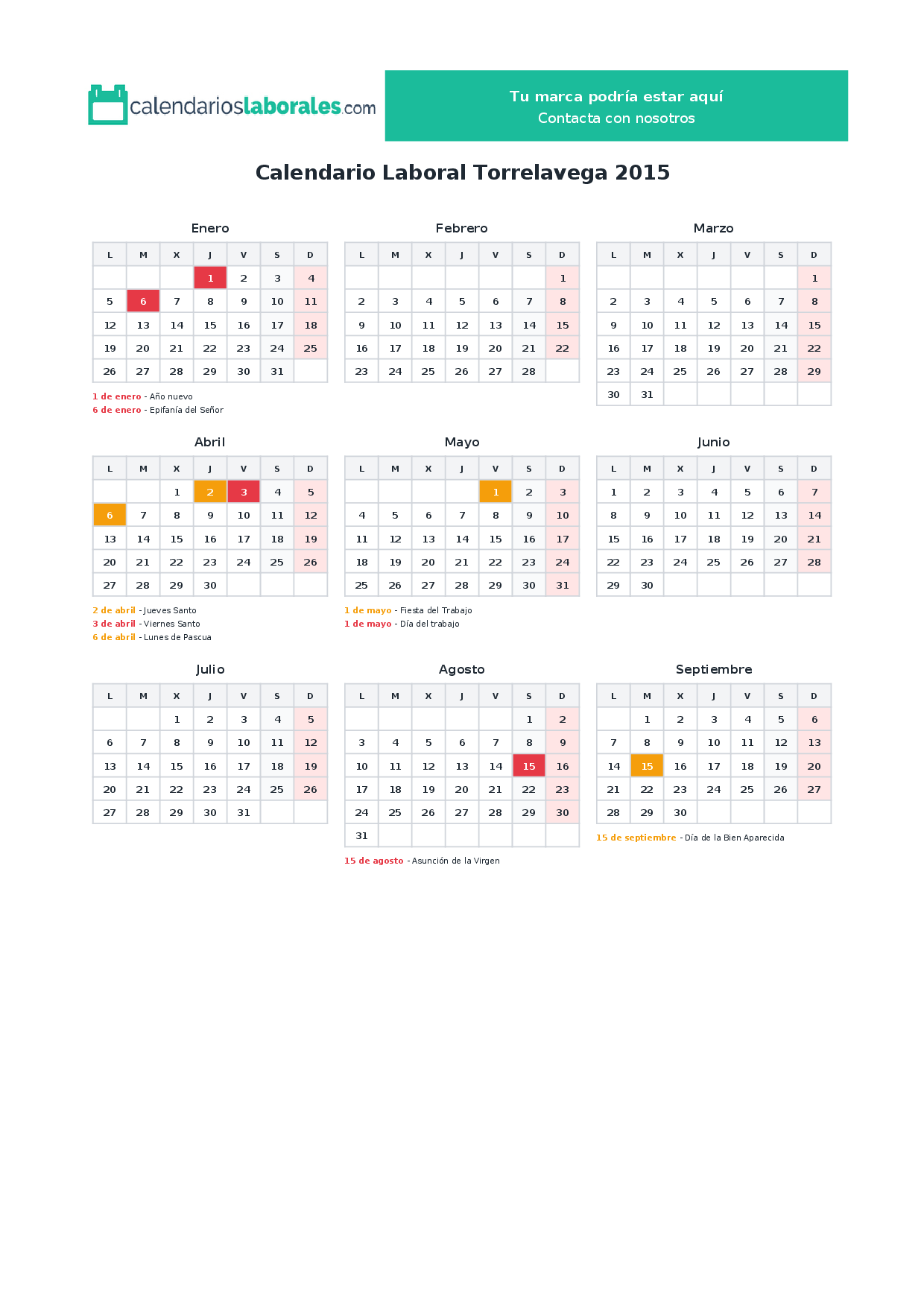 calendarioslaborales.com

Tu marca podría estar aquí
Contacta con nosotros

Calendario Laboral Torrelavega 2015

Enero

| L | M | X | J | V | S | D |
|---|---|---|---|---|---|---|
| | | | 1 | 2 | 3 | 4 |
| 5 | 6 | 7 | 8 | 9 | 10 | 11 |
| 12 | 13 | 14 | 15 | 16 | 17 | 18 |
| 19 | 20 | 21 | 22 | 23 | 24 | 25 |
| 26 | 27 | 28 | 29 | 30 | 31 | |

1 de enero - Año nuevo
6 de enero - Epifanía del Señor

Febrero

| L | M | X | J | V | S | D |
|---|---|---|---|---|---|---|
| | | | | | | 1 |
| 2 | 3 | 4 | 5 | 6 | 7 | 8 |
| 9 | 10 | 11 | 12 | 13 | 14 | 15 |
| 16 | 17 | 18 | 19 | 20 | 21 | 22 |
| 23 | 24 | 25 | 26 | 27 | 28 | |

Marzo

| L | M | X | J | V | S | D |
|---|---|---|---|---|---|---|
| | | | | | | 1 |
| 2 | 3 | 4 | 5 | 6 | 7 | 8 |
| 9 | 10 | 11 | 12 | 13 | 14 | 15 |
| 16 | 17 | 18 | 19 | 20 | 21 | 22 |
| 23 | 24 | 25 | 26 | 27 | 28 | 29 |
| 30 | 31 | | | | | |

Abril

| L | M | X | J | V | S | D |
|---|---|---|---|---|---|---|
| | | 1 | 2 | 3 | 4 | 5 |
| 6 | 7 | 8 | 9 | 10 | 11 | 12 |
| 13 | 14 | 15 | 16 | 17 | 18 | 19 |
| 20 | 21 | 22 | 23 | 24 | 25 | 26 |
| 27 | 28 | 29 | 30 | | | |

2 de abril - Jueves Santo
3 de abril - Viernes Santo
6 de abril - Lunes de Pascua

Mayo

| L | M | X | J | V | S | D |
|---|---|---|---|---|---|---|
| | | | | 1 | 2 | 3 |
| 4 | 5 | 6 | 7 | 8 | 9 | 10 |
| 11 | 12 | 13 | 14 | 15 | 16 | 17 |
| 18 | 19 | 20 | 21 | 22 | 23 | 24 |
| 25 | 26 | 27 | 28 | 29 | 30 | 31 |

1 de mayo - Fiesta del Trabajo
1 de mayo - Día del trabajo

Junio

| L | M | X | J | V | S | D |
|---|---|---|---|---|---|---|
| 1 | 2 | 3 | 4 | 5 | 6 | 7 |
| 8 | 9 | 10 | 11 | 12 | 13 | 14 |
| 15 | 16 | 17 | 18 | 19 | 20 | 21 |
| 22 | 23 | 24 | 25 | 26 | 27 | 28 |
| 29 | 30 | | | | | |

Julio

| L | M | X | J | V | S | D |
|---|---|---|---|---|---|---|
| | | 1 | 2 | 3 | 4 | 5 |
| 6 | 7 | 8 | 9 | 10 | 11 | 12 |
| 13 | 14 | 15 | 16 | 17 | 18 | 19 |
| 20 | 21 | 22 | 23 | 24 | 25 | 26 |
| 27 | 28 | 29 | 30 | 31 | | |

Agosto

| L | M | X | J | V | S | D |
|---|---|---|---|---|---|---|
| | | | | | 1 | 2 |
| 3 | 4 | 5 | 6 | 7 | 8 | 9 |
| 10 | 11 | 12 | 13 | 14 | 15 | 16 |
| 17 | 18 | 19 | 20 | 21 | 22 | 23 |
| 24 | 25 | 26 | 27 | 28 | 29 | 30 |
| 31 | | | | | | |

15 de agosto - Asunción de la Virgen

Septiembre

| L | M | X | J | V | S | D |
|---|---|---|---|---|---|---|
| | 1 | 2 | 3 | 4 | 5 | 6 |
| 7 | 8 | 9 | 10 | 11 | 12 | 13 |
| 14 | 15 | 16 | 17 | 18 | 19 | 20 |
| 21 | 22 | 23 | 24 | 25 | 26 | 27 |
| 28 | 29 | 30 | | | | |

15 de septiembre - Día de la Bien Aparecida